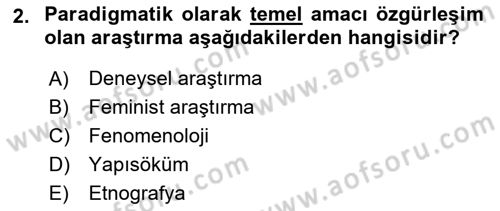 2. Paradigmatik olarak temel amacı özgürleşim olan araştırma aşağıdakilerden hangisidir?

A) Deneysel araştırma
B) Feminist araştırma
C) Fenomenoloji
D) Yapısöküm
E) Etnografya

www.aofsoru.com
www.aofsoru.com
www.aofsoru.com
www.aofsoru.com